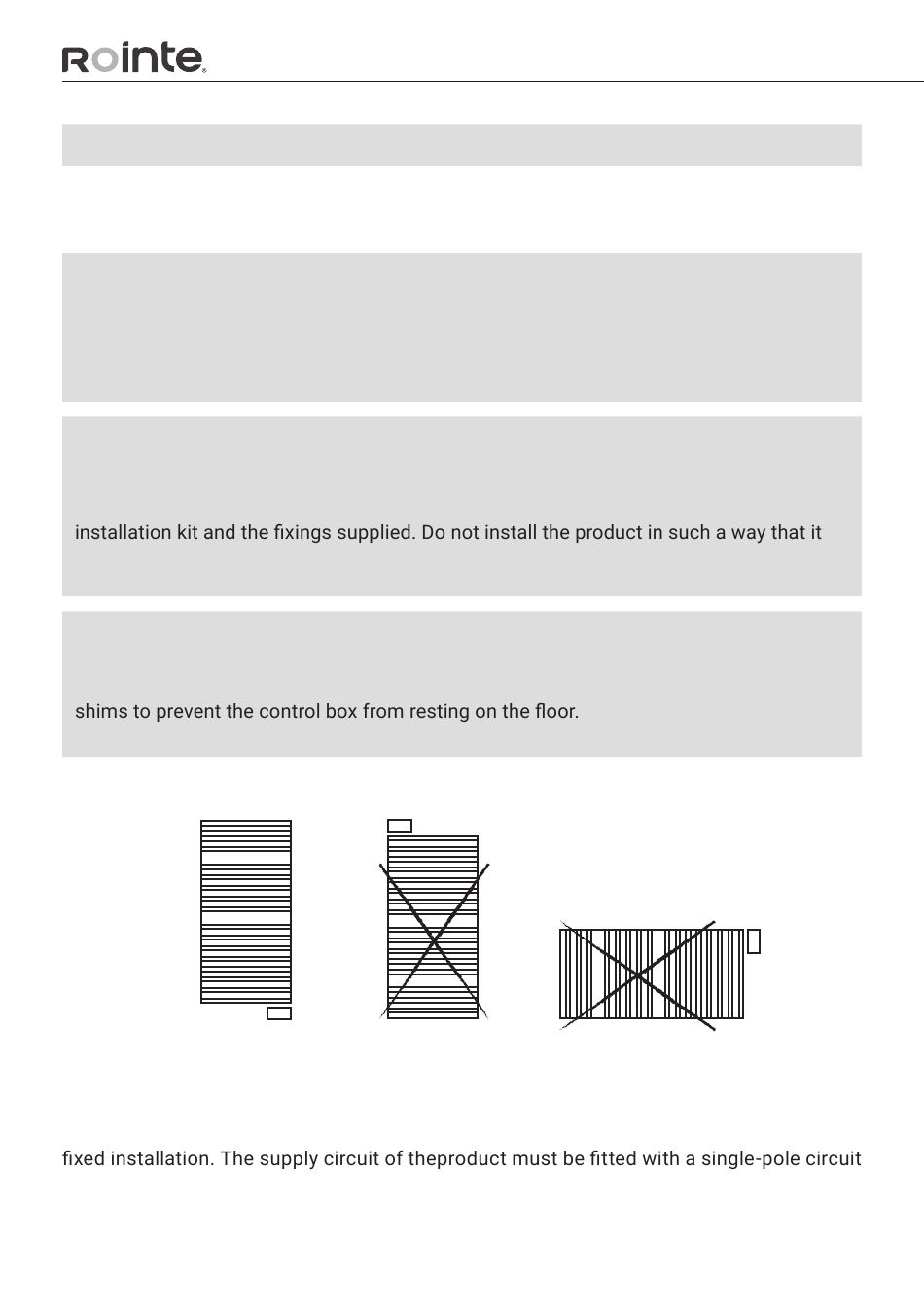 Rointe

installation kit and the fixings supplied. Do not install the product in such a way that it

shims to prevent the control box from resting on the floor.

fixed installation. The supply circuit of theproduct must be fitted with a single-pole circuit